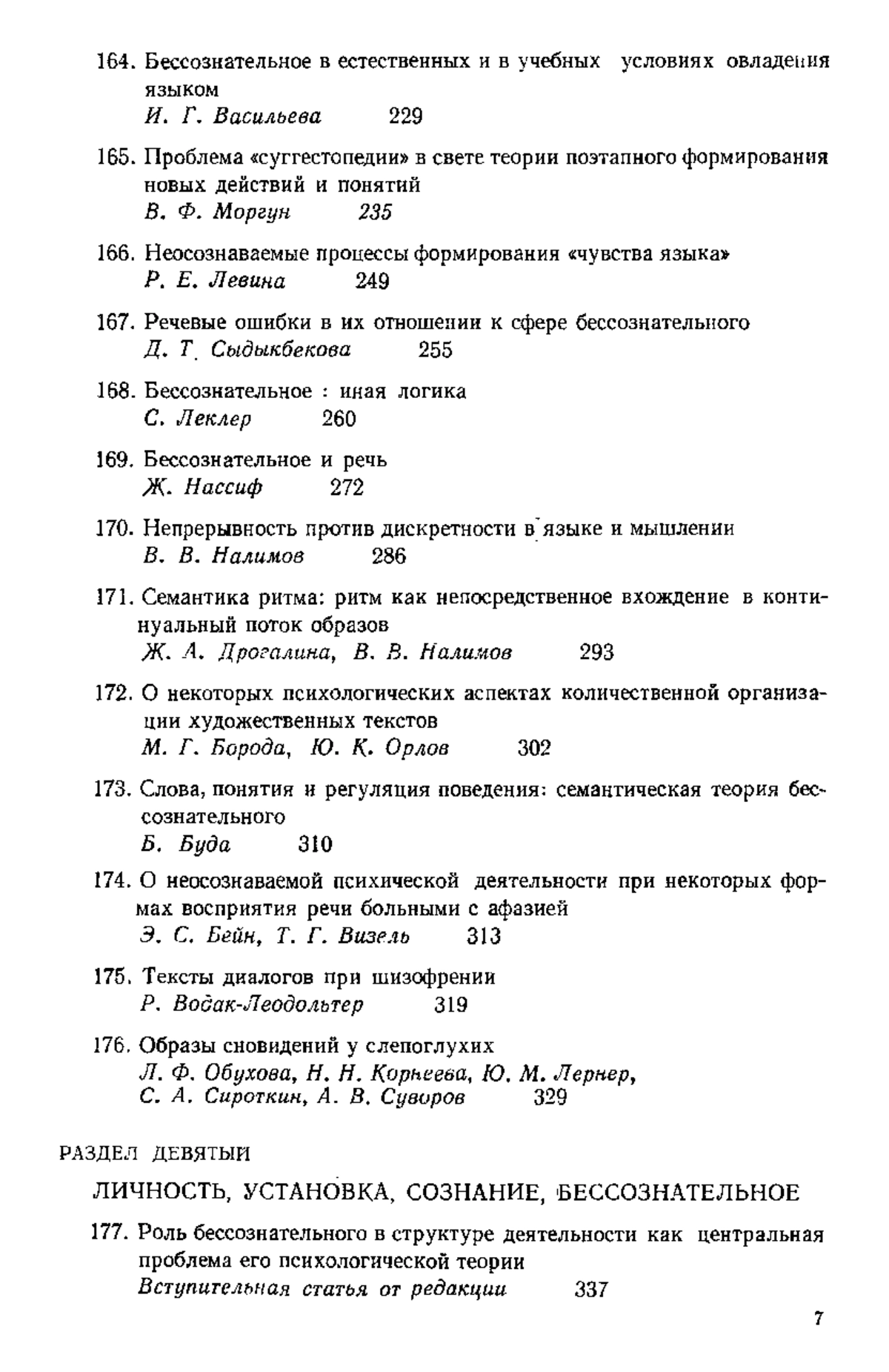 164. Бессознательное в естественных и в учебных условиях овладения языком
И. Г. Васильева 229

165. Проблема «суггестопедии» в свете теории поэтапного формирования новых действий и понятий
В. Ф. Моргун 235

166. Неосознаваемые процессы формирования «чувства языка»
Р. Е. Левина 249

167. Речевые ошибки в их отношении к сфере бессознательного
Д. Т. Сыдыкбекова 255

168. Бессознательное : иная логика
С. Леклер 260

169. Бессознательное и речь
Ж. Нассиф 272

170. Непрерывность против дискретности в языке и мышлении
В. В. Налимов 286

171. Семантика ритма: ритм как непосредственное вхождение в континуальный поток образов
Ж. А. Дрогалина, В. В. Налимов 293

172. О некоторых психологических аспектах количественной организации художественных текстов
М. Г. Борода, Ю. К. Орлов 302

173. Слова, понятия и регуляция поведения: семантическая теория бессознательного
Б. Буда 310

174. О неосознаваемой психической деятельности при некоторых формах восприятия речи больными с афазией
Э. С. Бейн, Т. Г. Визель 313

175. Тексты диалогов при шизофрении
Р. Водак-Леодольтер 319

176. Образы сновидений у слепоглухих
Л. Ф. Обухова, Н. Н. Корнеева, Ю. М. Лернер, С. А. Сироткин, А. В. Суворов 329

РАЗДЕЛ ДЕВЯТЫЙ

ЛИЧНОСТЬ, УСТАНОВКА, СОЗНАНИЕ, БЕССОЗНАТЕЛЬНОЕ

177. Роль бессознательного в структуре деятельности как центральная проблема его психологической теории
Вступительная статья от редакции 337

7